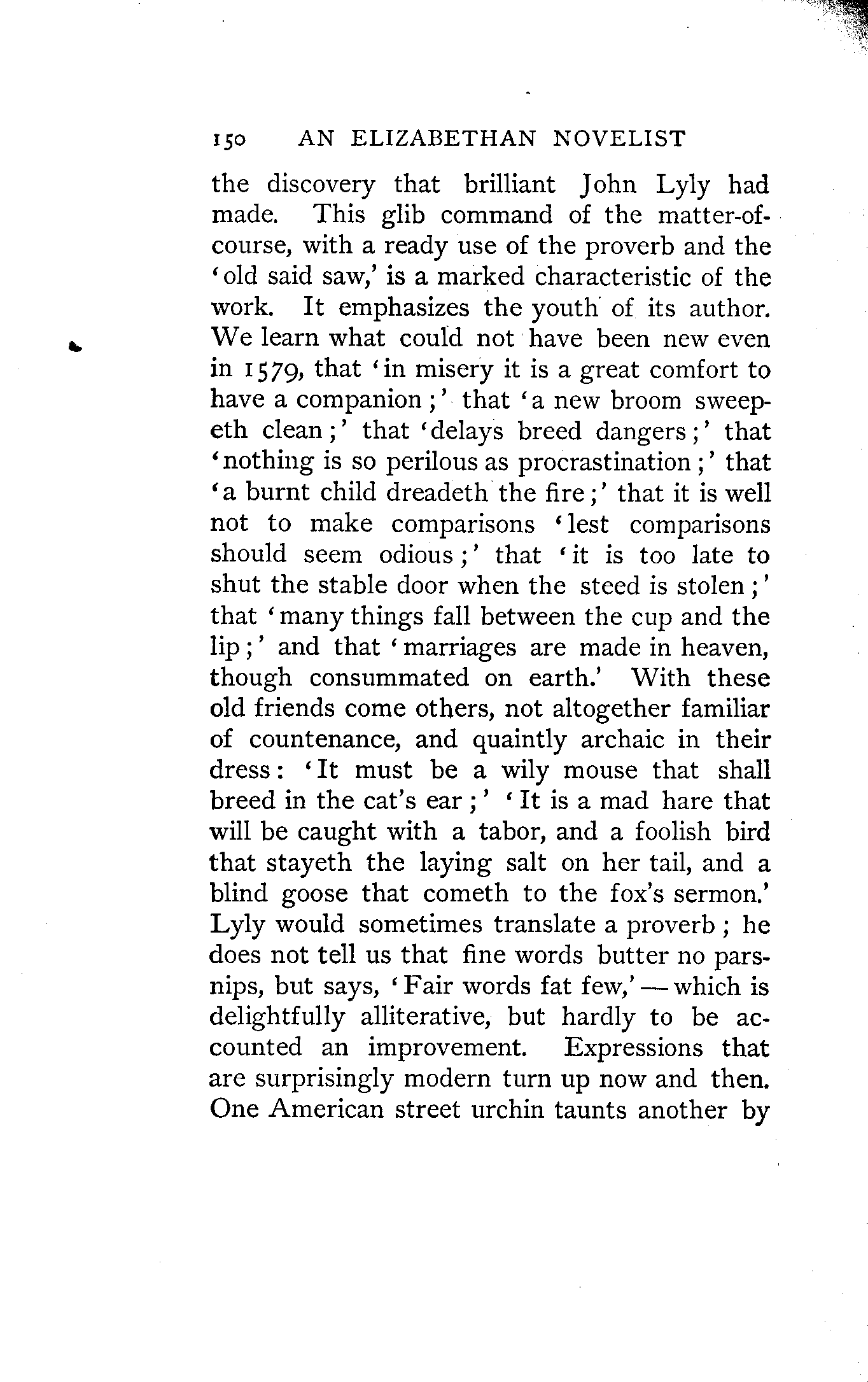 150 AN ELIZABETHAN NOVELIST

the discovery that brilliant John Lyly had made. This glib command of the matter-of-course, with a ready use of the proverb and the 'old said saw,' is a marked characteristic of the work. It emphasizes the youth of its author. We learn what could not have been new even in 1579, that 'in misery it is a great comfort to have a companion;' that 'a new broom sweepeth clean;' that 'delays breed dangers;' that 'nothing is so perilous as procrastination;' that 'a burnt child dreadeth the fire;' that it is well not to make comparisons 'lest comparisons should seem odious;' that 'it is too late to shut the stable door when the steed is stolen;' that 'many things fall between the cup and the lip;' and that 'marriages are made in heaven, though consummated on earth.' With these old friends come others, not altogether familiar of countenance, and quaintly archaic in their dress: 'It must be a wily mouse that shall breed in the cat's ear;' 'It is a mad hare that will be caught with a tabor, and a foolish bird that stayeth the laying salt on her tail, and a blind goose that cometh to the fox's sermon.' Lyly would sometimes translate a proverb; he does not tell us that fine words butter no parsnips, but says, 'Fair words fat few,'—which is delightfully alliterative, but hardly to be accounted an improvement. Expressions that are surprisingly modern turn up now and then. One American street urchin taunts another by